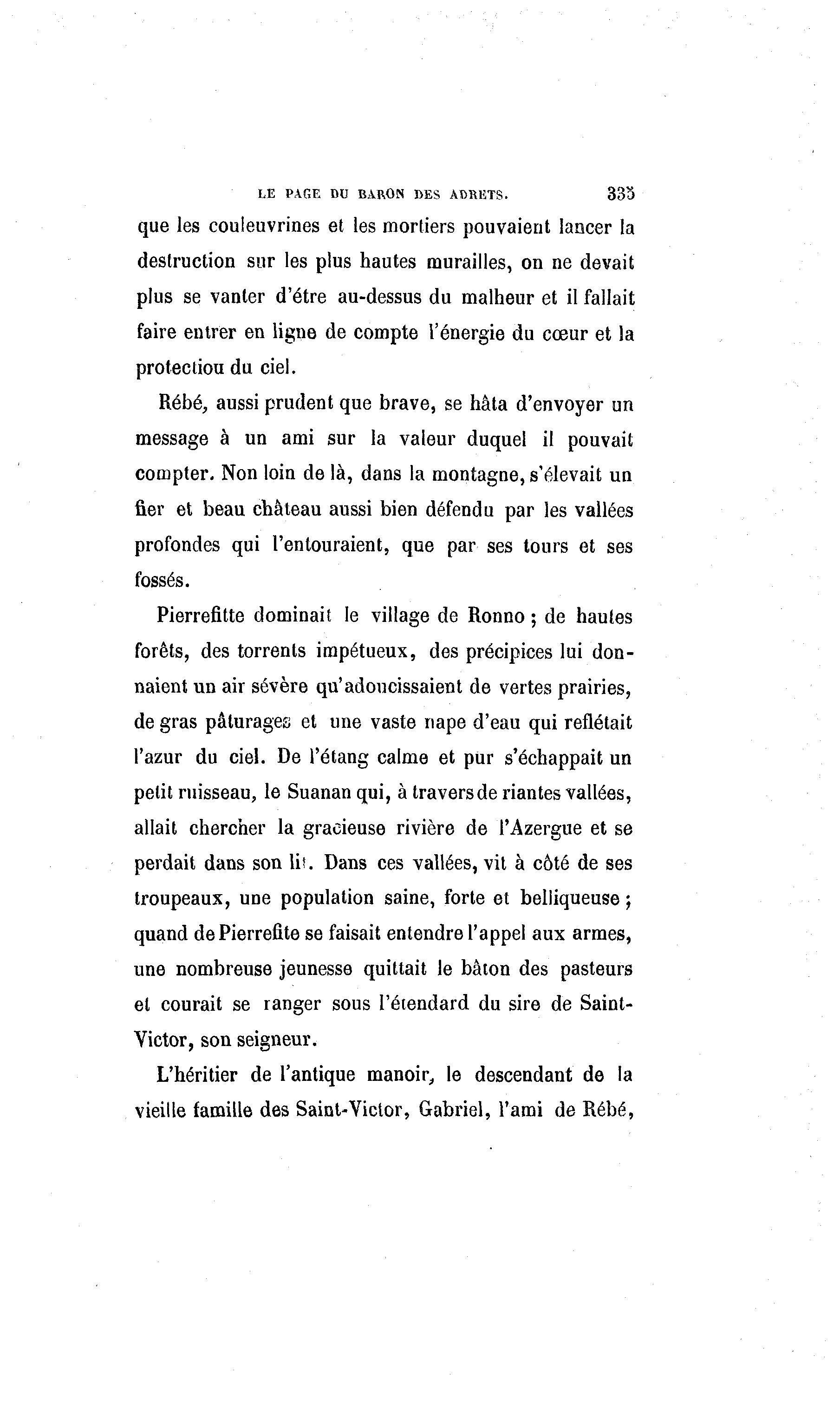 LE PAGE DU BARON DES ADRETS. 335

que les couleuvrines et les mortiers pouvaient lancer la destruction sur les plus hautes murailles, on ne devait plus se vanter d'étre au-dessus du malheur et il fallait faire entrer en ligne de compte l'énergie du cœur et la protectiou du ciel.

Rébé, aussi prudent que brave, se hâta d'envoyer un message à un ami sur la valeur duquel il pouvait compter. Non loin de là, dans la montagne, s'élevait un fier et beau château aussi bien défendu par les vallées profondes qui l'entouraient, que par ses tours et ses fossés.

Pierrefitte dominait le village de Ronno ; de hautes forêts, des torrents impétueux, des précipices lui donnaient un air sévère qu'adoucissaient de vertes prairies, de gras pâturages et une vaste nape d'eau qui reflétait l'azur du ciel. De l'étang calme et pur s'échappait un petit ruisseau, le Suanan qui, à travers de riantes vallées, allait chercher la gracieuse rivière de l'Azergue et se perdait dans son lit. Dans ces vallées, vit à côté de ses troupeaux, une population saine, forte et belliqueuse ; quand de Pierrefite se faisait entendre l'appel aux armes, une nombreuse jeunesse quittait le bâton des pasteurs et courait se ranger sous l'étendard du sire de Saint-Victor, son seigneur.

L'héritier de l'antique manoir, le descendant de la vieille famille des Saint-Victor, Gabriel, l'ami de Rébé,